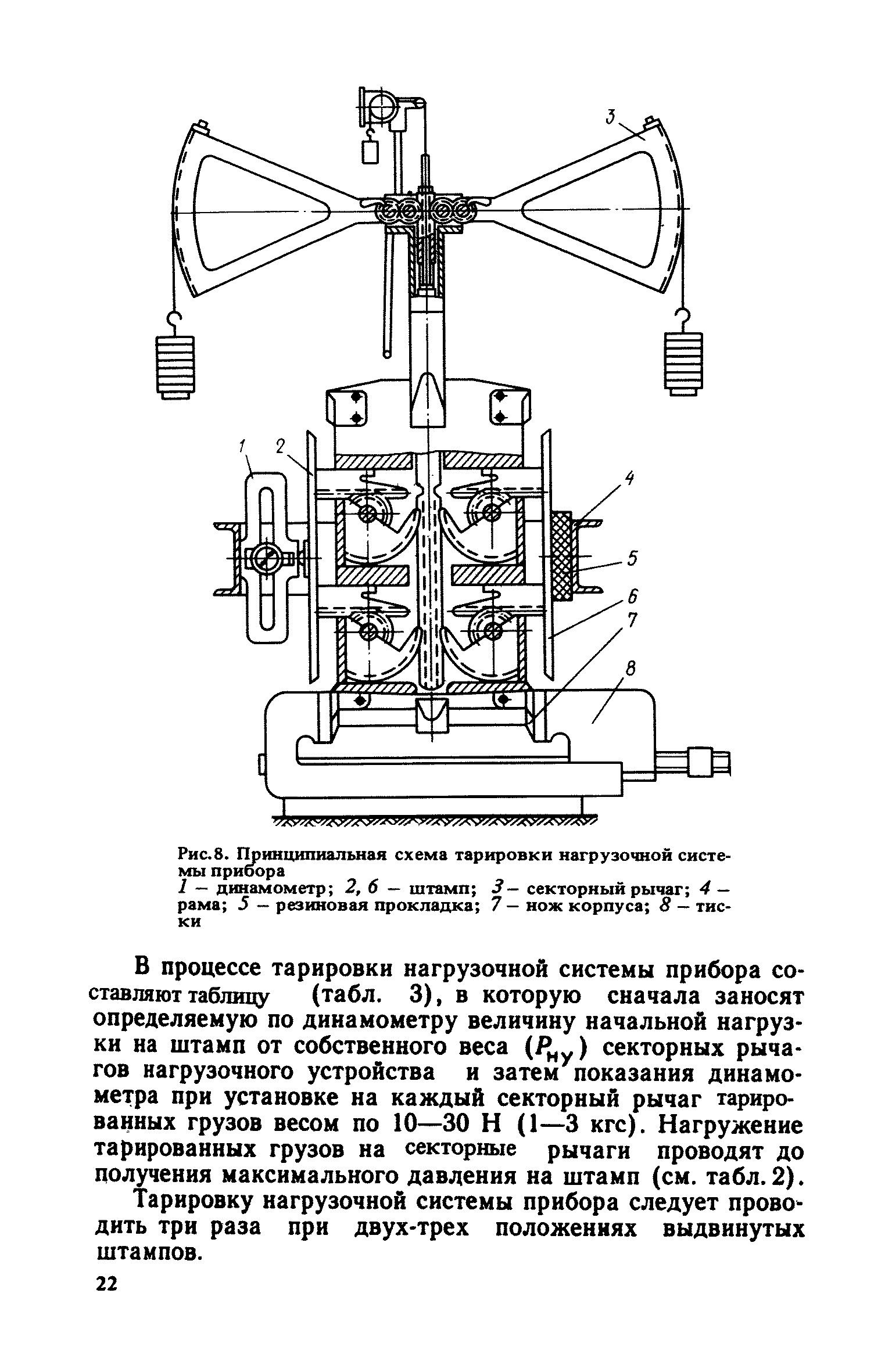 3

1

2

4

5

6

7

8

Рис.8. Принципиальная схема тарировки нагрузочной системы прибора
1 – динамометр; 2, 6 – штамп; 3 – секторный рычаг; 4 – рама; 5 – резиновая прокладка; 7 – нож корпуса; 8 – тиски

В процессе тарировки нагрузочной системы прибора составляют таблицу (табл. 3), в которую сначала заносят определяемую по динамометру величину начальной нагрузки на штамп от собственного веса ($P_{ну}$) секторных рычагов нагрузочного устройства и затем показания динамометра при установке на каждый секторный рычаг тарированных грузов весом по 10—30 Н (1—3 кгс). Нагружение тарированных грузов на секторные рычаги проводят до получения максимального давления на штамп (см. табл. 2).

Тарировку нагрузочной системы прибора следует проводить три раза при двух-трех положениях выдвинутых штампов.

22